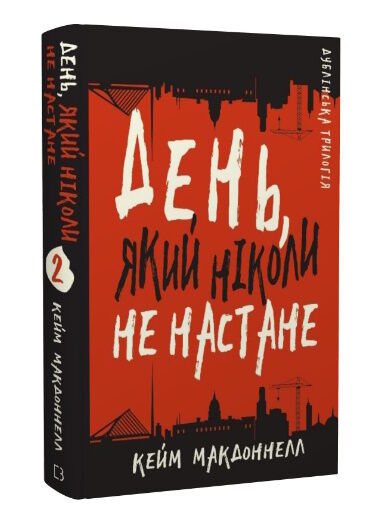 ДЕНЬ, ЯКИЙ НІКОЛИ НЕ НАСТАНЕ
2
КЕЙМ МАКДОННЕЛЛ

ДУБЛІНСЬКА ТРИЛОГІЯ

ДЕНЬ, ЯКИЙ НІКОЛИ НЕ НАСТАНЕ

КЕЙМ МАКДОННЕЛЛ